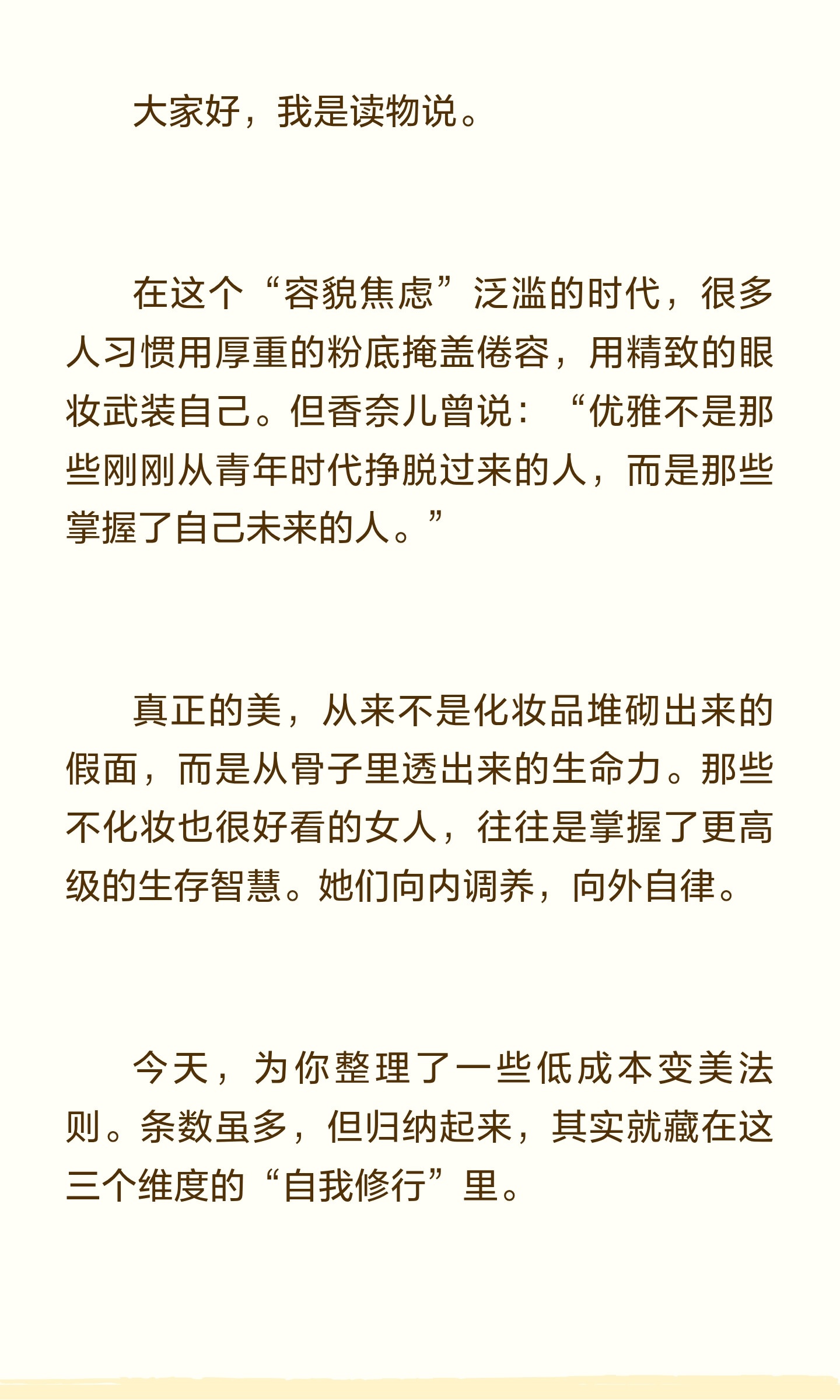 大家好，我是读物说。

在这个“容貌焦虑”泛滥的时代，很多人习惯用厚重的粉底掩盖倦容，用精致的眼妆武装自己。但香奈儿曾说：“优雅不是那些刚刚从青年时代挣脱过来的人，而是那些掌握了自己未来的人。”

真正的美，从来不是化妆品堆砌出来的假面，而是从骨子里透出来的生命力。那些不化妆也很好看的女人，往往是掌握了更高级的生存智慧。她们向内调养，向外自律。

今天，为你整理了一些低成本变美法则。条数虽多，但归纳起来，其实就藏在这三个维度的“自我修行”里。